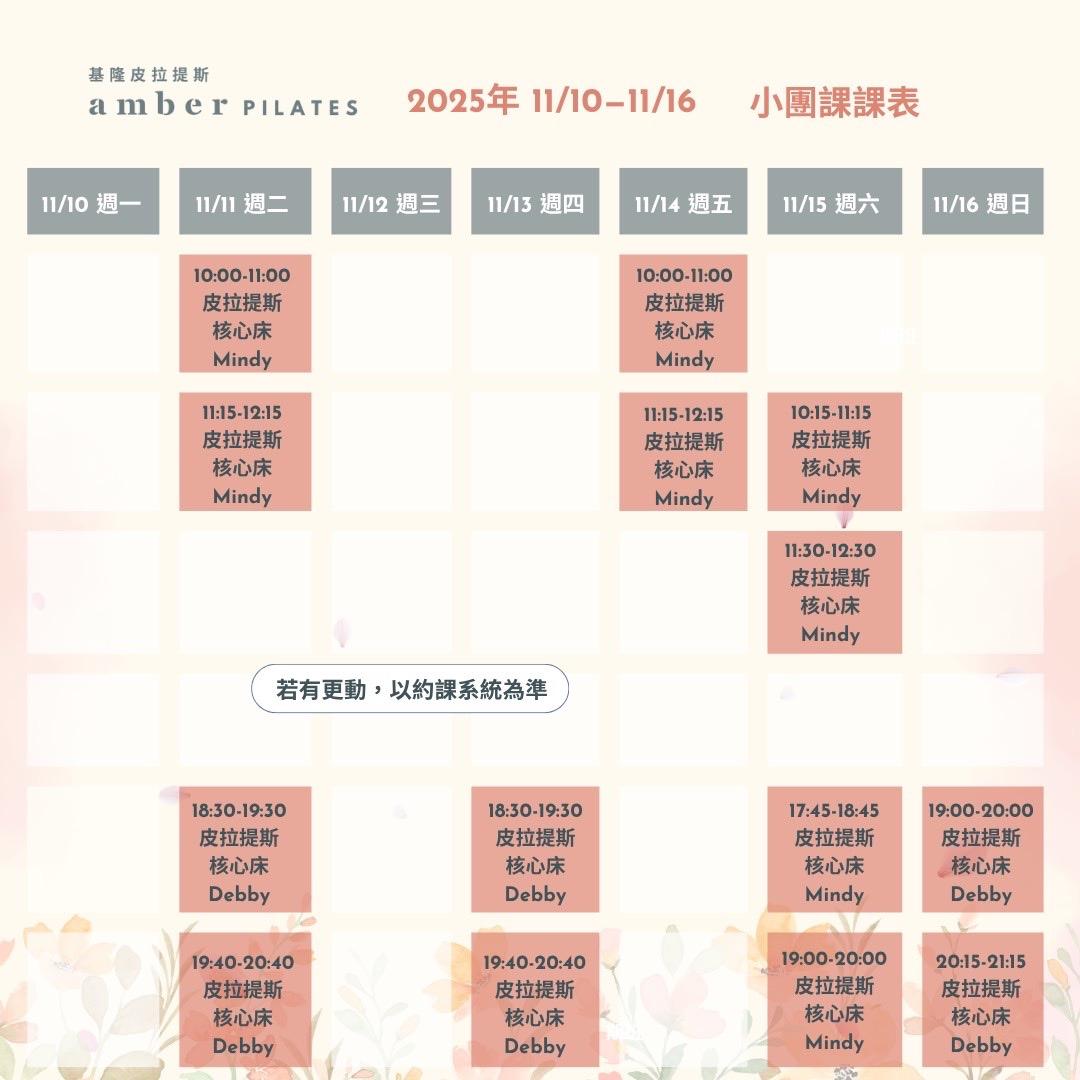 基隆皮拉提斯
amber PILATES

2025年 11/10–11/16　小團課課表

| 11/10 週一 | 11/11 週二 | 11/12 週三 | 11/13 週四 | 11/14 週五 | 11/15 週六 | 11/16 週日 |
|---|---|---|---|---|---|---|
| | 10:00-11:00 皮拉提斯 核心床 Mindy | | | 10:00-11:00 皮拉提斯 核心床 Mindy | | |
| | 11:15-12:15 皮拉提斯 核心床 Mindy | | | 11:15-12:15 皮拉提斯 核心床 Mindy | 10:15-11:15 皮拉提斯 核心床 Mindy | |
| | | | | | 11:30-12:30 皮拉提斯 核心床 Mindy | |
| | | | | | | |
| | 18:30-19:30 皮拉提斯 核心床 Debby | | 18:30-19:30 皮拉提斯 核心床 Debby | | 17:45-18:45 皮拉提斯 核心床 Mindy | 19:00-20:00 皮拉提斯 核心床 Debby |
| | 19:40-20:40 皮拉提斯 核心床 Debby | | 19:40-20:40 皮拉提斯 核心床 Debby | | 19:00-20:00 皮拉提斯 核心床 Mindy | 20:15-21:15 皮拉提斯 核心床 Debby |

若有更動，以約課系統為準